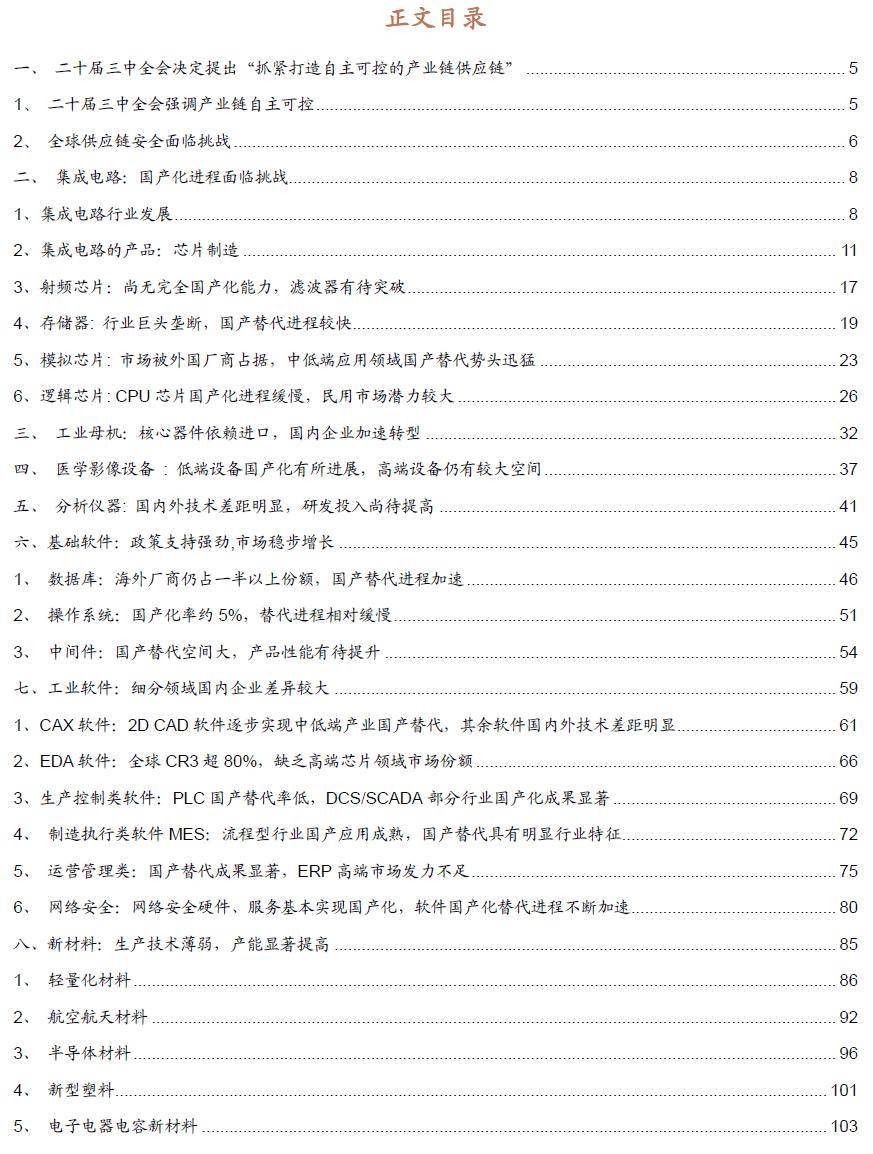 正文目录

一、 二十届三中全会决定提出“抓紧打造自主可控的产业链供应链” 5
1、 二十届三中全会强调产业链自主可控 5
2、 全球供应链安全面临挑战 6
二、 集成电路：国产化进程面临挑战 8
1、集成电路行业发展 8
2、集成电路的产品：芯片制造 11
3、射频芯片：尚无完全国产化能力，滤波器有待突破 17
4、存储器：行业巨头垄断，国产替代进程较快 19
5、模拟芯片：市场被外国厂商占据，中低端应用领域国产替代势头迅猛 23
6、逻辑芯片：CPU 芯片国产化进程缓慢，民用市场潜力较大 26
三、 工业母机：核心器件依赖进口，国内企业加速转型 32
四、 医学影像设备：低端设备国产化有所进展，高端设备仍有较大空间 37
五、 分析仪器：国内外技术差距明显，研发投入尚待提高 41
六、基础软件：政策支持强劲,市场稳步增长 45
1、 数据库：海外厂商仍占一半以上份额，国产替代进程加速 46
2、 操作系统：国产化率约 5%，替代进程相对缓慢 51
3、 中间件：国产替代空间大，产品性能有待提升 54
七、工业软件：细分领域国内企业差异较大 59
1、CAX 软件：2D CAD 软件逐步实现中低端产业国产替代，其余软件国内外技术差距明显 61
2、EDA 软件：全球 CR3 超 80%，缺乏高端芯片领域市场份额 66
3、生产控制类软件：PLC 国产替代率低，DCS/SCADA 部分行业国产化成果显著 69
4、 制造执行类软件 MES：流程型行业国产应用成熟，国产替代具有明显行业特征 72
5、 运营管理类：国产替代成果显著，ERP 高端市场发力不足 75
6、 网络安全：网络安全硬件、服务基本实现国产化，软件国产化替代进程不断加速 80
八、新材料：生产技术薄弱，产能显著提高 85
1、 轻量化材料 86
2、 航空航天材料 92
3、 半导体材料 96
4、 新型塑料 101
5、 电子电器电容新材料 103